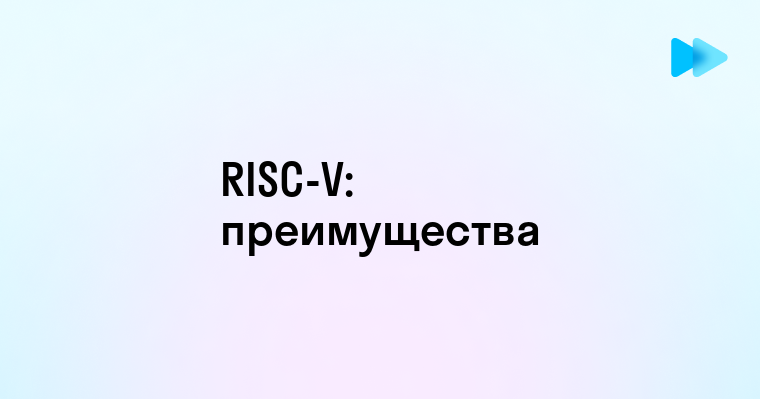 RISC-V:
преимущества